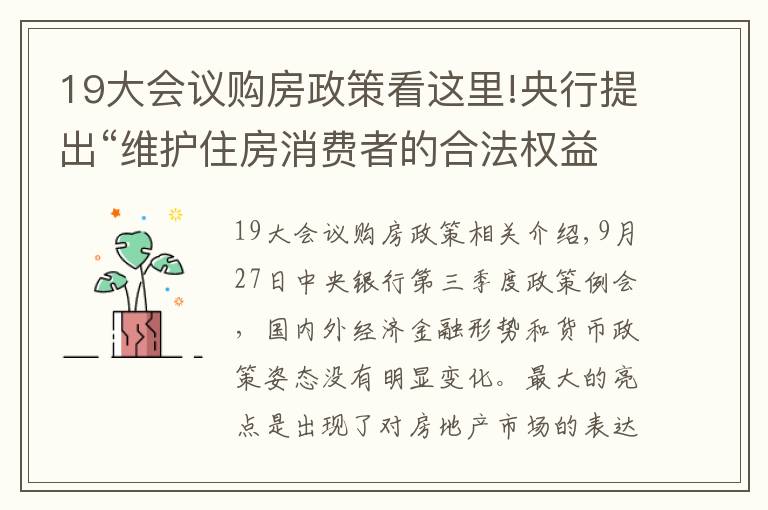 19大会议购房政策看这里!央行提出“维护住房消费者的合法权益

19大会议购房政策相关介绍,9月27日中央银行第三季度政策例会，国内外经济金融形势和货币政策姿态没有明显变化。最大的亮点是出现了对房地产市场的表达